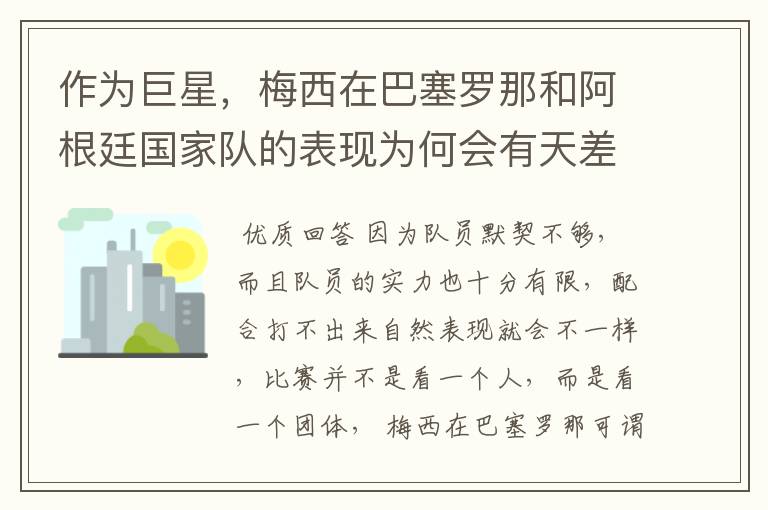 作为巨星，梅西在巴塞罗那和阿根廷国家队的表现为何会有天差

优质回答 因为队员默契不够，而且队员的实力也十分有限，配合打不出来自然表现就会不一样，比赛并不是看一个人，而是看一个团体，梅西在巴塞罗那可谓